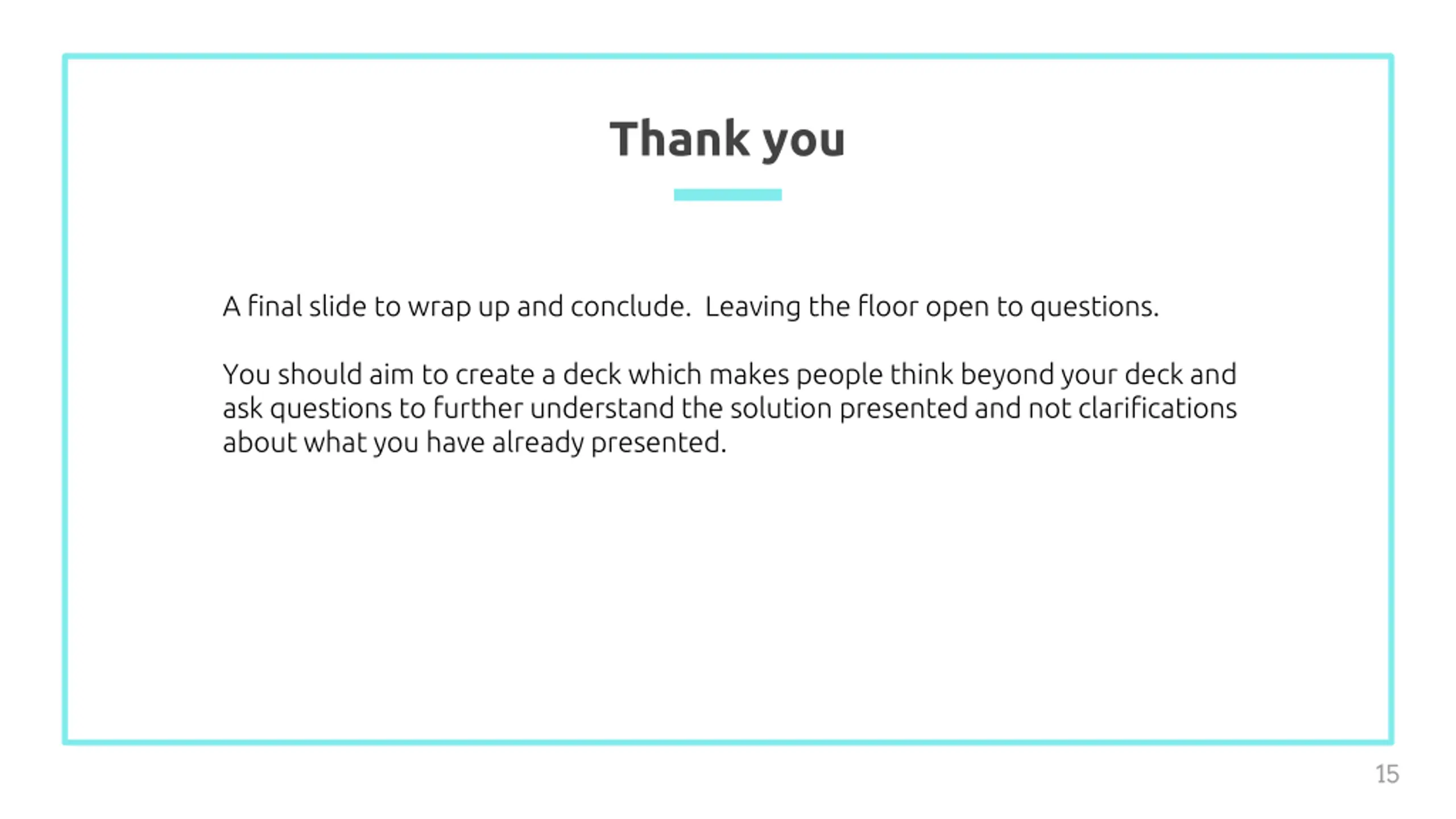 Thank you

A final slide to wrap up and conclude.  Leaving the floor open to questions.

You should aim to create a deck which makes people think beyond your deck and ask questions to further understand the solution presented and not clarifications about what you have already presented.

15